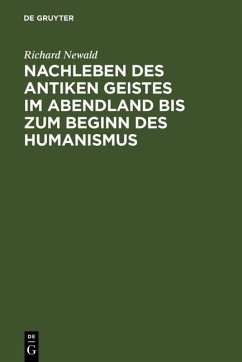 DE GRUYTER

Richard Newald

NACHLEBEN DES ANTIKEN GEISTES IM ABENDLAND BIS ZUM BEGINN DES HUMANISMUS

DE
G